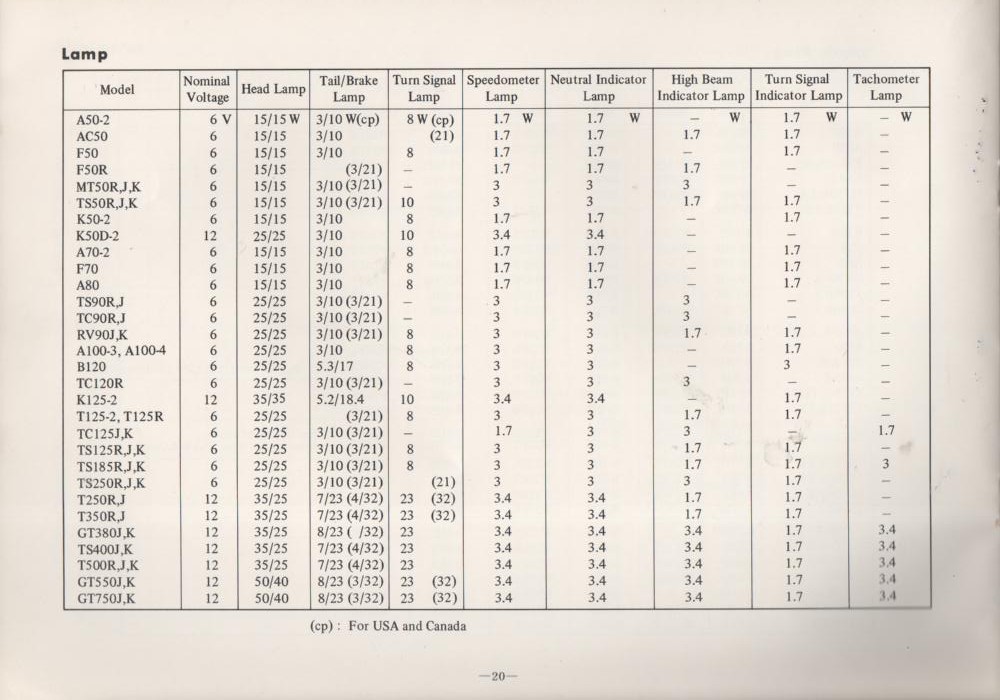 Lamp

| Model | Nominal Voltage | Head Lamp | Tail/Brake Lamp | Turn Signal Lamp | Speedometer Lamp | Neutral Indicator Lamp | High Beam Indicator Lamp | Turn Signal Indicator Lamp | Tachometer Lamp |
|---|---|---|---|---|---|---|---|---|---|
| A50-2 | 6 V | 15/15 W | 3/10 W(cp) | 8 W (cp) | 1.7 W | 1.7 W | – W | 1.7 W | – W |
| AC50 | 6 | 15/15 | 3/10 | (21) | 1.7 | 1.7 | 1.7 | 1.7 | – |
| F50 | 6 | 15/15 | 3/10 | 8 | 1.7 | 1.7 | – | 1.7 | – |
| F50R | 6 | 15/15 | (3/21) | – | 1.7 | 1.7 | 1.7 | – | – |
| MT50R,J,K | 6 | 15/15 | 3/10 (3/21) | – | 3 | 3 | 3 | – | – |
| TS50R,J,K | 6 | 15/15 | 3/10 (3/21) | 10 | 3 | 3 | 1.7 | 1.7 | – |
| K50-2 | 6 | 15/15 | 3/10 | 8 | 1.7 | 1.7 | – | 1.7 | – |
| K50D-2 | 12 | 25/25 | 3/10 | 10 | 3.4 | 3.4 | – | – | – |
| A70-2 | 6 | 15/15 | 3/10 | 8 | 1.7 | 1.7 | – | 1.7 | – |
| F70 | 6 | 15/15 | 3/10 | 8 | 1.7 | 1.7 | – | 1.7 | – |
| A80 | 6 | 15/15 | 3/10 | 8 | 1.7 | 1.7 | – | 1.7 | – |
| TS90R,J | 6 | 25/25 | 3/10 (3/21) | – | 3 | 3 | 3 | – | – |
| TC90R,J | 6 | 25/25 | 3/10 (3/21) | – | 3 | 3 | 3 | – | – |
| RV90J,K | 6 | 25/25 | 3/10 (3/21) | 8 | 3 | 3 | 1.7 | 1.7 | – |
| A100-3, A100-4 | 6 | 25/25 | 3/10 | 8 | 3 | 3 | – | 1.7 | – |
| B120 | 6 | 25/25 | 5.3/17 | 8 | 3 | 3 | – | 3 | – |
| TC120R | 6 | 25/25 | 3/10 (3/21) | – | 3 | 3 | 3 | – | – |
| K125-2 | 12 | 35/35 | 5.2/18.4 | 10 | 3.4 | 3.4 | – | 1.7 | – |
| T125-2, T125R | 6 | 25/25 | (3/21) | 8 | 3 | 3 | 1.7 | 1.7 | – |
| TC125J,K | 6 | 25/25 | 3/10 (3/21) | – | 1.7 | 3 | 3 | – | 1.7 |
| TS125R,J,K | 6 | 25/25 | 3/10 (3/21) | 8 | 3 | 3 | 1.7 | 1.7 | – |
| TS185R,J,K | 6 | 25/25 | 3/10 (3/21) | 8 | 3 | 3 | 1.7 | 1.7 | 3 |
| TS250R,J,K | 6 | 25/25 | 3/10 (3/21) | (21) | 3 | 3 | 3 | 1.7 | – |
| T250R,J | 12 | 35/25 | 7/23 (4/32) | 23 (32) | 3.4 | 3.4 | 1.7 | 1.7 | – |
| T350R,J | 12 | 35/25 | 7/23 (4/32) | 23 (32) | 3.4 | 3.4 | 1.7 | 1.7 | – |
| GT380J,K | 12 | 35/25 | 8/23 ( /32) | 23 | 3.4 | 3.4 | 3.4 | 1.7 | 3.4 |
| TS400J,K | 12 | 35/25 | 7/23 (4/32) | 23 | 3.4 | 3.4 | 3.4 | 1.7 | 3.4 |
| T500R,J,K | 12 | 35/25 | 7/23 (4/32) | 23 | 3.4 | 3.4 | 3.4 | 1.7 | 3.4 |
| GT550J,K | 12 | 50/40 | 8/23 (3/32) | 23 (32) | 3.4 | 3.4 | 3.4 | 1.7 | 3.4 |
| GT750J,K | 12 | 50/40 | 8/23 (3/32) | 23 (32) | 3.4 | 3.4 | 3.4 | 1.7 | 3.4 |

(cp) : For USA and Canada

—20—